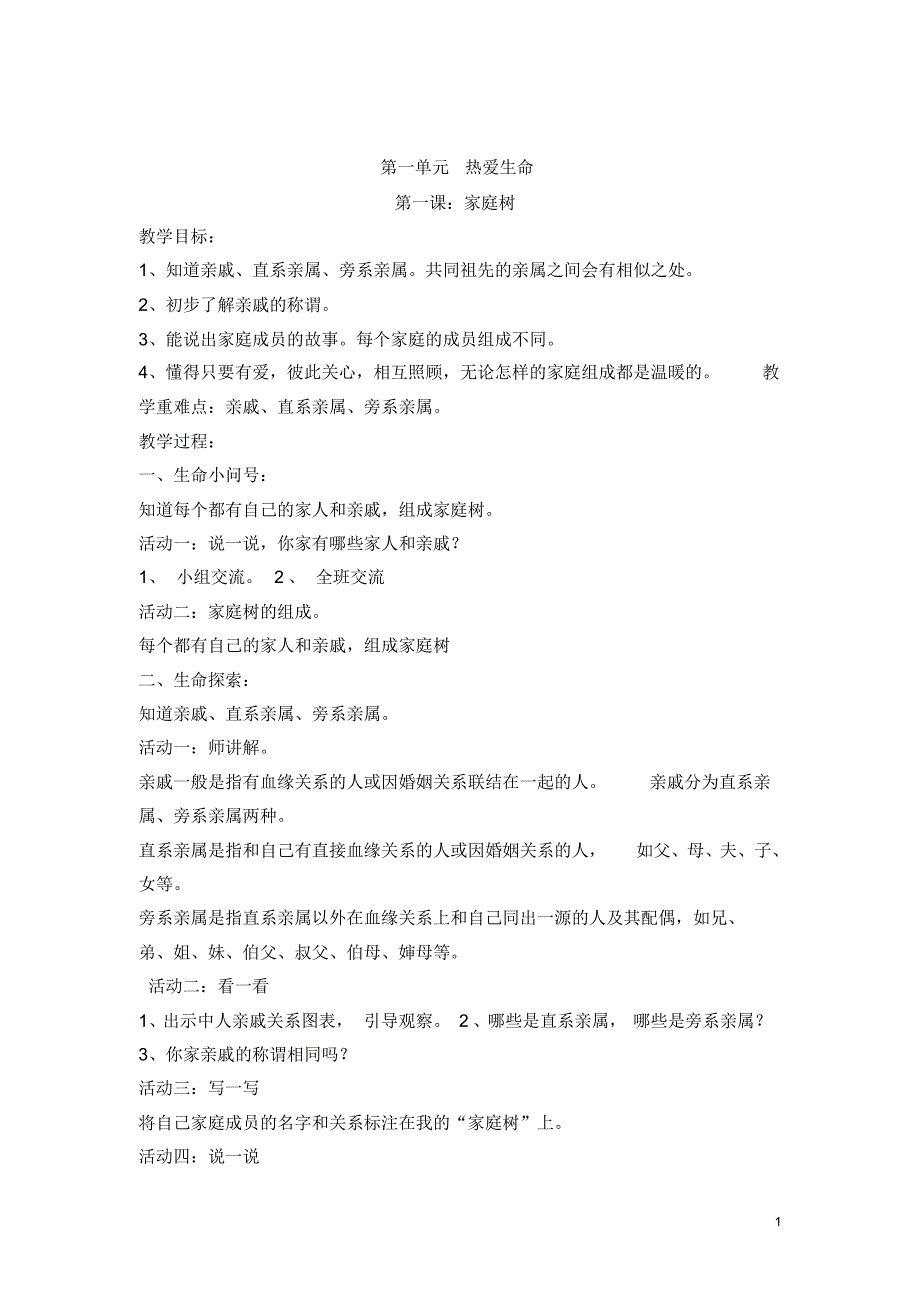 第一单元 热爱生命

第一课：家庭树

教学目标：

1、知道亲戚、直系亲属、旁系亲属。共同祖先的亲属之间会有相似之处。

2、初步了解亲戚的称谓。

3、能说出家庭成员的故事。每个家庭的成员组成不同。

4、懂得只要有爱，彼此关心，相互照顾，无论怎样的家庭组成都是温暖的。 教学重难点：亲戚、直系亲属、旁系亲属。

教学过程：

一、生命小问号：

知道每个都有自己的家人和亲戚，组成家庭树。

活动一：说一说，你家有哪些家人和亲戚？

1、 小组交流。 2、 全班交流

活动二：家庭树的组成。

每个都有自己的家人和亲戚，组成家庭树

二、生命探索：

知道亲戚、直系亲属、旁系亲属。

活动一：师讲解。

亲戚一般是指有血缘关系的人或因婚姻关系联结在一起的人。 亲戚分为直系亲属、旁系亲属两种。

直系亲属是指和自己有直接血缘关系的人或因婚姻关系的人， 如父、母、夫、子、女等。

旁系亲属是指直系亲属以外在血缘关系上和自己同出一源的人及其配偶，如兄、弟、姐、妹、伯父、叔父、伯母、婶母等。

活动二：看一看

1、出示中人亲戚关系图表， 引导观察。 2、哪些是直系亲属， 哪些是旁系亲属？

3、你家亲戚的称谓相同吗？

活动三：写一写

将自己家庭成员的名字和关系标注在我的“家庭树”上。

活动四：说一说

1